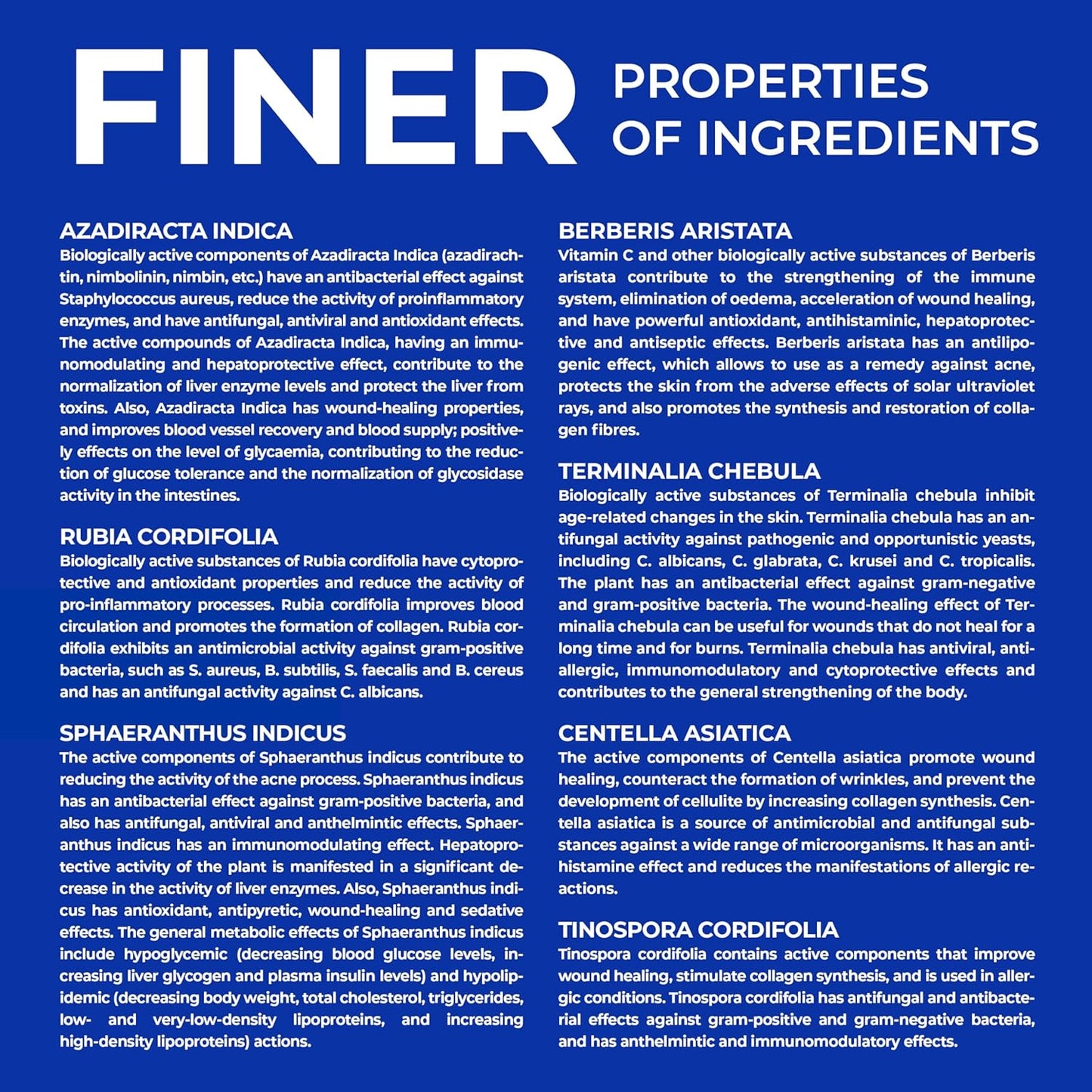 FINER PROPERTIES OF INGREDIENTS

AZADIRACTA INDICA
Biologically active components of Azadiracta Indica (azadirachtin, nimbolinin, nimbin, etc.) have an antibacterial effect against Staphylococcus aureus, reduce the activity of proinflammatory enzymes, and have antifungal, antiviral and antioxidant effects. The active compounds of Azadiracta Indica, having an immunomodulating and hepatoprotective effect, contribute to the normalization of liver enzyme levels and protect the liver from toxins. Also, Azadiracta Indica has wound-healing properties, and improves blood vessel recovery and blood supply; positively effects on the level of glycaemia, contributing to the reduction of glucose tolerance and the normalization of glycosidase activity in the intestines.

RUBIA CORDIFOLIA
Biologically active substances of Rubia cordifolia have cytoprotective and antioxidant properties and reduce the activity of pro-inflammatory processes. Rubia cordifolia improves blood circulation and promotes the formation of collagen. Rubia cordifolia exhibits an antimicrobial activity against gram-positive bacteria, such as S. aureus, B. subtilis, S. faecalis and B. cereus and has an antifungal activity against C. albicans.

SPHAERANTHUS INDICUS
The active components of Sphaeranthus indicus contribute to reducing the activity of the acne process. Sphaeranthus indicus has an antibacterial effect against gram-positive bacteria, and also has antifungal, antiviral and anthelmintic effects. Sphaeranthus indicus has an immunomodulating effect. Hepatoprotective activity of the plant is manifested in a significant decrease in the activity of liver enzymes. Also, Sphaeranthus indicus has antioxidant, antipyretic, wound-healing and sedative effects. The general metabolic effects of Sphaeranthus indicus include hypoglycemic (decreasing blood glucose levels, increasing liver glycogen and plasma insulin levels) and hypolipidemic (decreasing body weight, total cholesterol, triglycerides, low- and very-low-density lipoproteins, and increasing high-density lipoproteins) actions.

BERBERIS ARISTATA
Vitamin C and other biologically active substances of Berberis aristata contribute to the strengthening of the immune system, elimination of oedema, acceleration of wound healing, and have powerful antioxidant, antihistaminic, hepatoprotective and antiseptic effects. Berberis aristata has an antilipogenic effect, which allows to use as a remedy against acne, protects the skin from the adverse effects of solar ultraviolet rays, and also promotes the synthesis and restoration of collagen fibres.

TERMINALIA CHEBULA
Biologically active substances of Terminalia chebula inhibit age-related changes in the skin. Terminalia chebula has an antifungal activity against pathogenic and opportunistic yeasts, including C. albicans, C. glabrata, C. krusei and C. tropicalis. The plant has an antibacterial effect against gram-negative and gram-positive bacteria. The wound-healing effect of Terminalia chebula can be useful for wounds that do not heal for a long time and for burns. Terminalia chebula has antiviral, antiallergic, immunomodulatory and cytoprotective effects and contributes to the general strengthening of the body.

CENTELLA ASIATICA
The active components of Centella asiatica promote wound healing, counteract the formation of wrinkles, and prevent the development of cellulite by increasing collagen synthesis. Centella asiatica is a source of antimicrobial and antifungal substances against a wide range of microorganisms. It has an antihistamine effect and reduces the manifestations of allergic reactions.

TINOSPORA CORDIFOLIA
Tinospora cordifolia contains active components that improve wound healing, stimulate collagen synthesis, and is used in allergic conditions. Tinospora cordifolia has antifungal and antibacterial effects against gram-positive and gram-negative bacteria, and has anthelmintic and immunomodulatory effects.